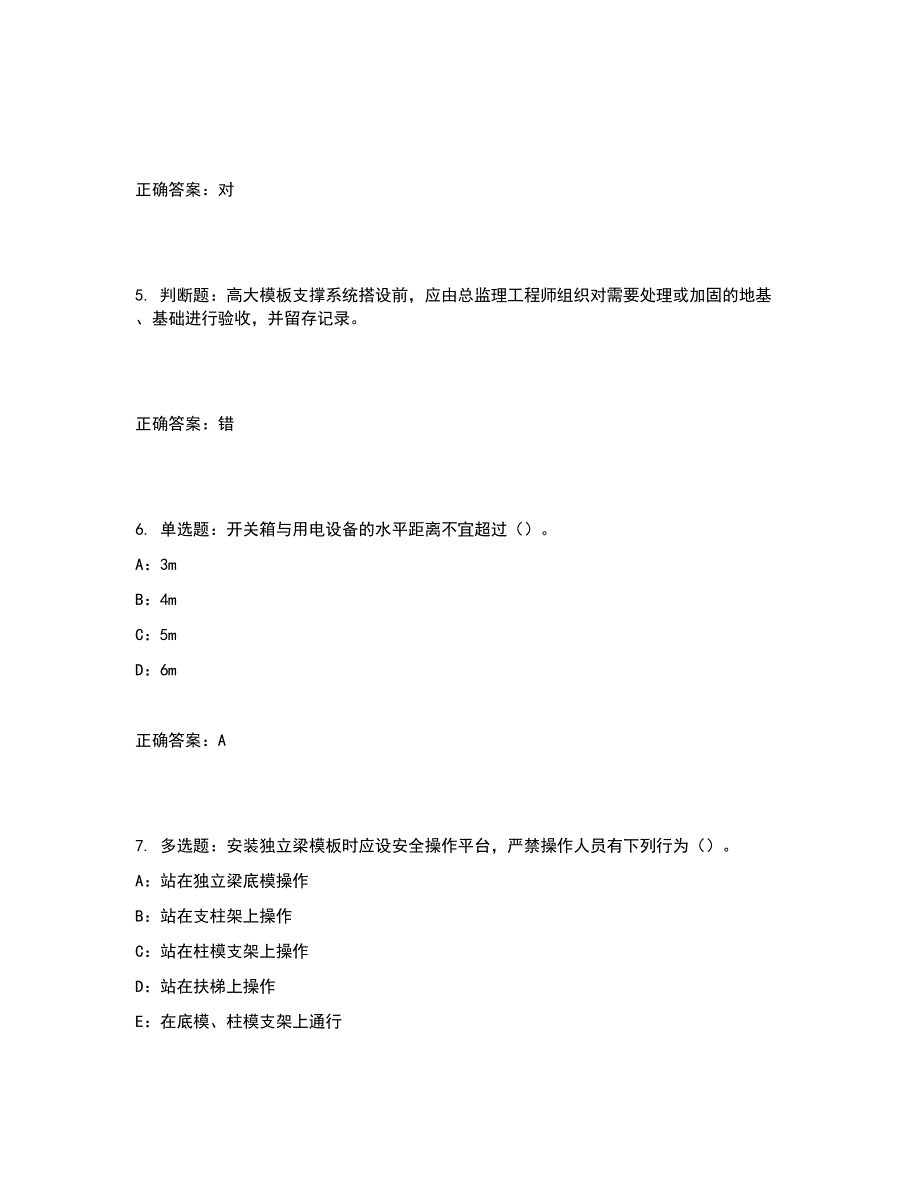 正确答案：对

5. 判断题：高大模板支撑系统搭设前，应由总监理工程师组织对需要处理或加固的地基、基础进行验收，并留存记录。

正确答案：错

6. 单选题：开关箱与用电设备的水平距离不宜超过（）。

A：3m

B：4m

C：5m

D：6m

正确答案：A

7. 多选题：安装独立梁模板时应设安全操作平台，严禁操作人员有下列行为（）。

A：站在独立梁底模操作

B：站在支柱架上操作

C：站在柱模支架上操作

D：站在扶梯上操作

E：在底模、柱模支架上通行